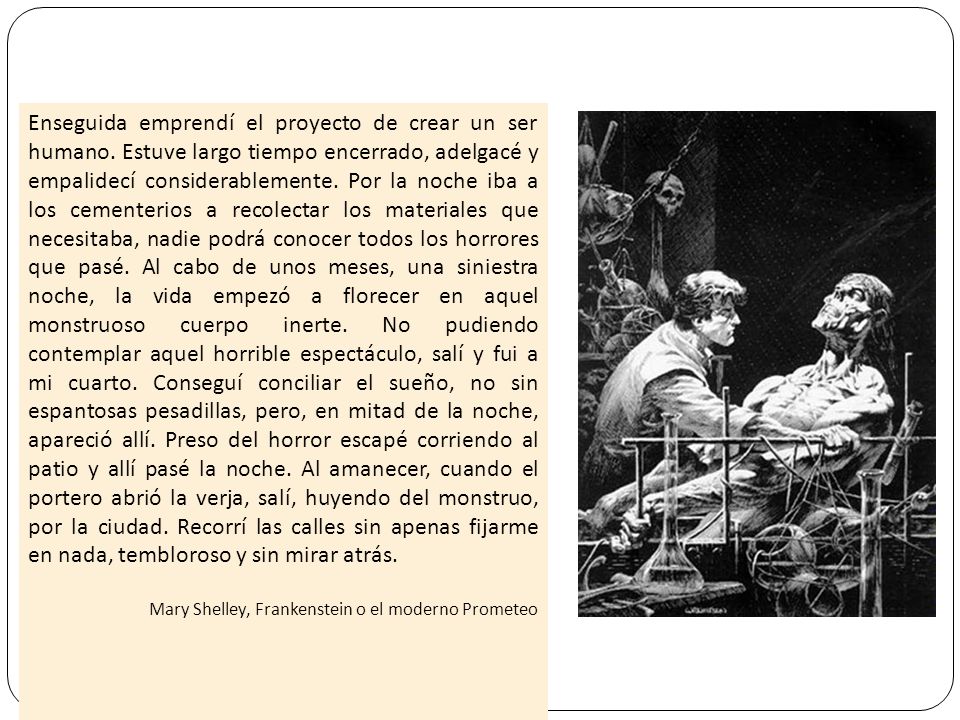 Enseguida emprendí el proyecto de crear un ser humano. Estuve largo tiempo encerrado, adelgacé y empalidecí considerablemente. Por la noche iba a los cementerios a recolectar los materiales que necesitaba, nadie podrá conocer todos los horrores que pasé. Al cabo de unos meses, una siniestra noche, la vida empezó a florecer en aquel monstruoso cuerpo inerte. No pudiendo contemplar aquel horrible espectáculo, salí y fui a mi cuarto. Conseguí conciliar el sueño, no sin espantosas pesadillas, pero, en mitad de la noche, apareció allí. Preso del horror escapé corriendo al patio y allí pasé la noche. Al amanecer, cuando el portero abrió la verja, salí, huyendo del monstruo, por la ciudad. Recorrí las calles sin apenas fijarme en nada, tembloroso y sin mirar atrás.

Mary Shelley, Frankenstein o el moderno Prometeo